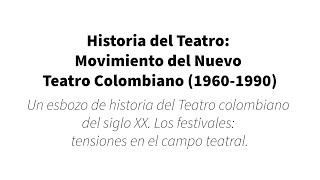 Historia del Teatro:
Movimiento del Nuevo
Teatro Colombiano (1960-1990)

Un esbozo de historia del Teatro colombiano del siglo XX. Los festivales: tensiones en el campo teatral.